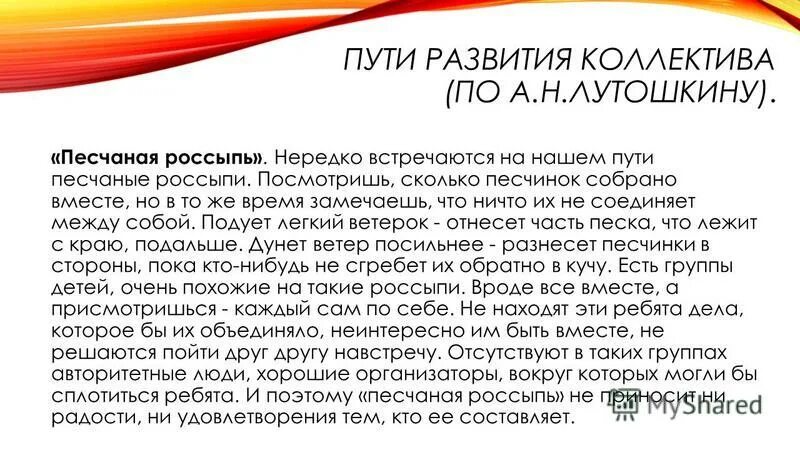 ПУТИ РАЗВИТИЯ КОЛЛЕКТИВА (ПО А.Н.ЛУТОШКИНУ).

«Песчаная россыпь». Нередко встречаются на нашем пути песчаные россыпи. Посмотришь, сколько песчинок собрано вместе, но в то же время замечаешь, что ничто их не соединяет между собой. Подует легкий ветерок - отнесет часть песка, что лежит с краю, подальше. Дунет ветер посильнее - разнесет песчинки в стороны, пока кто-нибудь не сгребет их обратно в кучу. Есть группы детей, очень похожие на такие россыпи. Вроде все вместе, а присмотришься - каждый сам по себе. Не находят эти ребята дела, которое бы их объединяло, неинтересно им быть вместе, не решаются пойти друг другу навстречу. Отсутствуют в таких группах авторитетные люди, хорошие организаторы, вокруг которых могли бы сплотиться ребята. И поэтому «песчаная россыпь» не приносит ни радости, ни удовлетворения тем, кто ее составляет.

MyShared